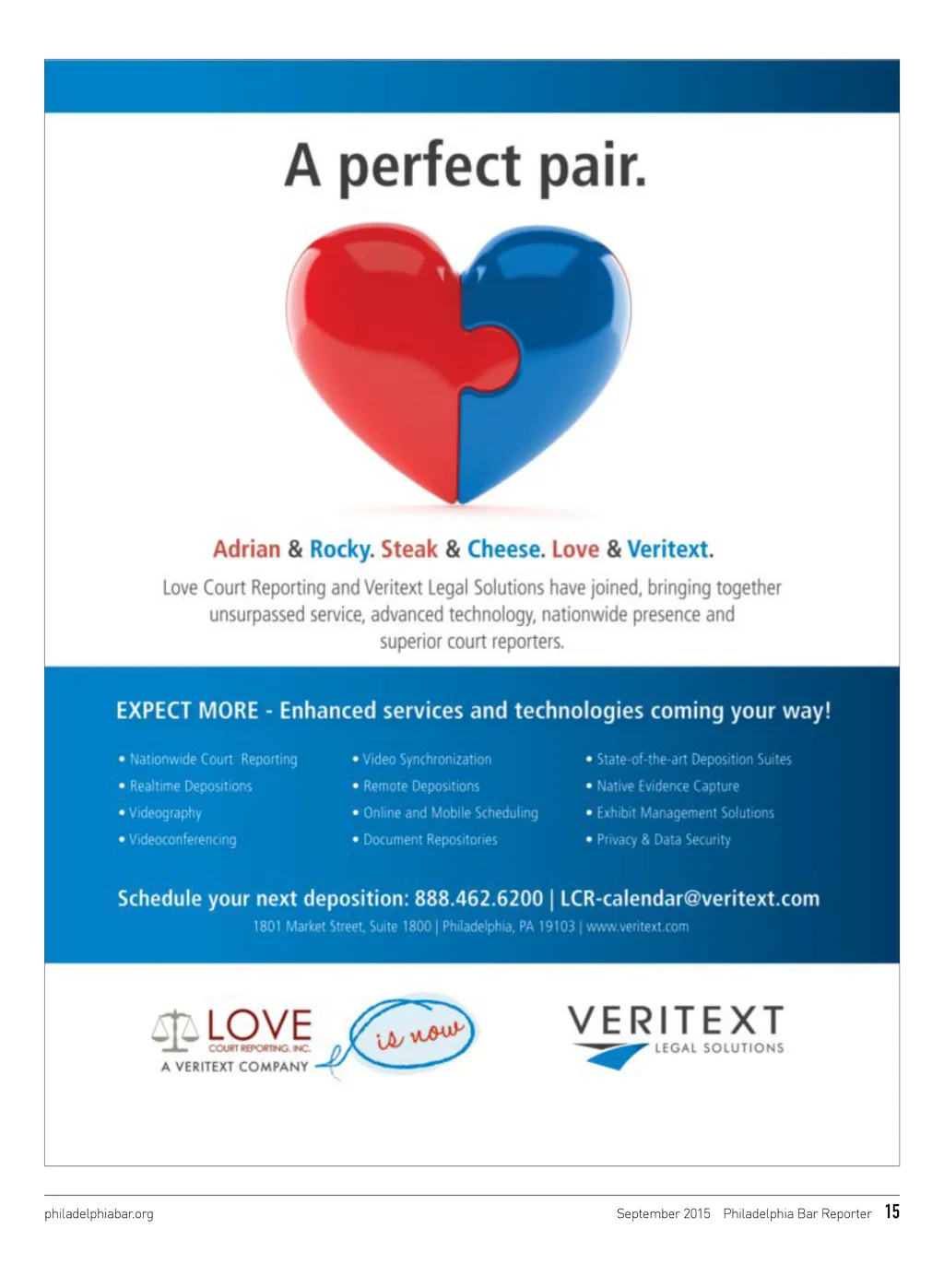 A perfect pair.

Adrian & Rocky. Steak & Cheese. Love & Veritext.

Love Court Reporting and Veritext Legal Solutions have joined, bringing together unsurpassed service, advanced technology, nationwide presence and superior court reporters.

EXPECT MORE - Enhanced services and technologies coming your way!

• Nationwide Court Reporting
• Realtime Depositions
• Videography
• Videoconferencing

• Video Synchronization
• Remote Depositions
• Online and Mobile Scheduling
• Document Repositories

• State-of-the-art Deposition Suites
• Native Evidence Capture
• Exhibit Management Solutions
• Privacy & Data Security

Schedule your next deposition: 888.462.6200 | LCR-calendar@veritext.com
1801 Market Street, Suite 1800 | Philadelphia, PA 19103 | www.veritext.com

LOVE COURT REPORTING, INC. A VERITEXT COMPANY is now

VERITEXT LEGAL SOLUTIONS

philadelphiabar.org

September 2015 Philadelphia Bar Reporter 15